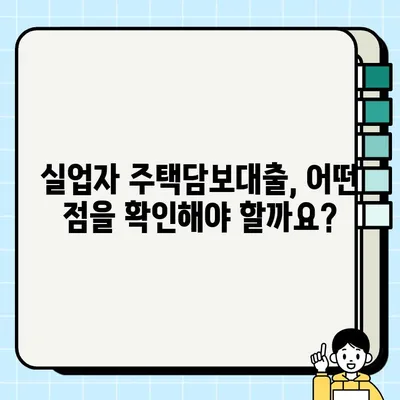 실업자 주택담보대출, 어떤 점을 확인해야 할까요?